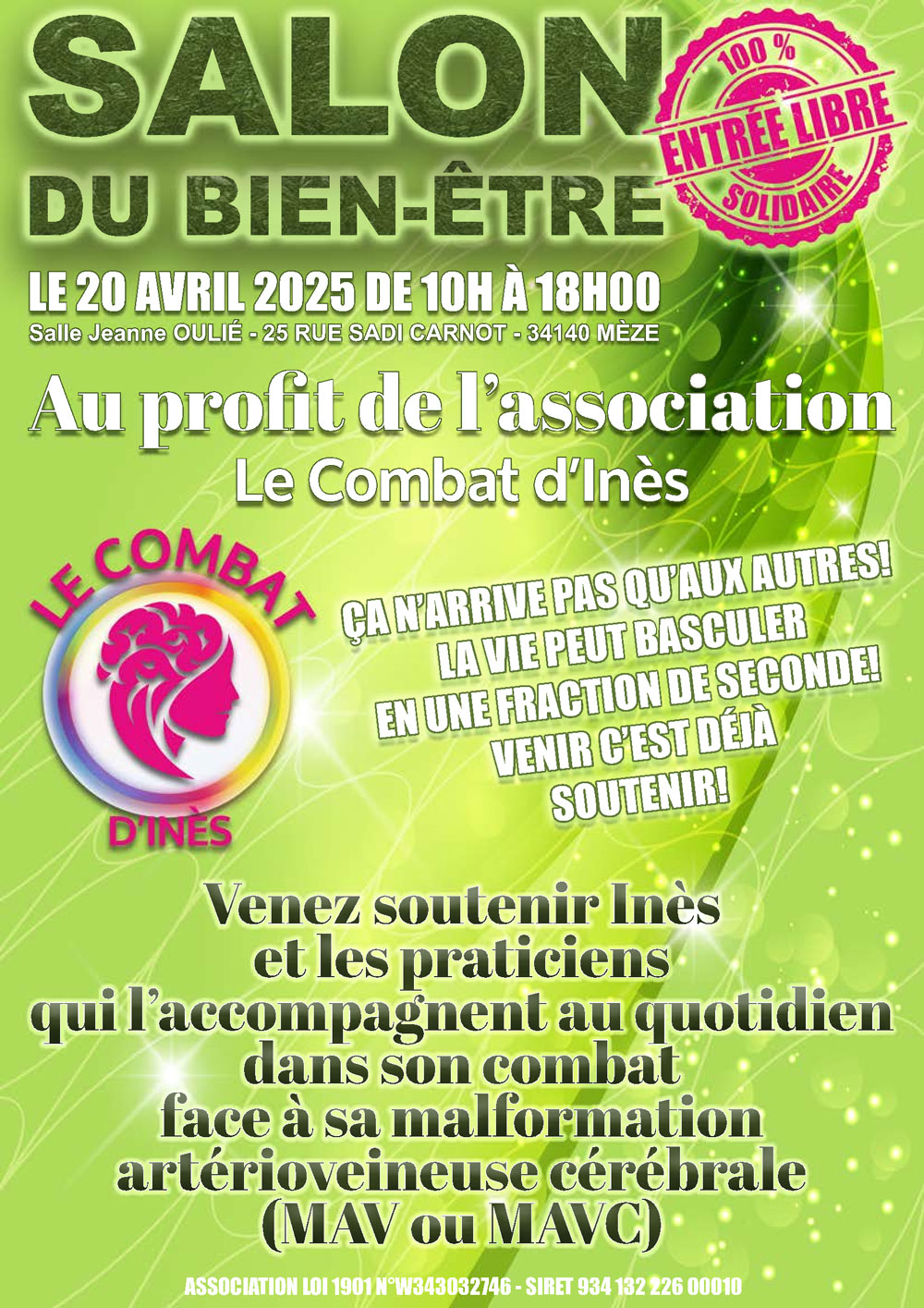 SALON
DU BIEN-ÊTRE

100 %
ENTRÉE LIBRE
SOLIDAIRE

LE 20 AVRIL 2025 DE 10H À 18H00
Salle Jeanne OULIÉ - 25 RUE SADI CARNOT - 34140 MÈZE

Au profit de l'association
Le Combat d'Inès

LE COMBAT
D'INÈS

ÇA N'ARRIVE PAS QU'AUX AUTRES!
LA VIE PEUT BASCULER
EN UNE FRACTION DE SECONDE!
VENIR C'EST DÉJÀ
SOUTENIR!

Venez soutenir Inès
et les praticiens
qui l'accompagnent au quotidien
dans son combat
face à sa malformation
artérioveineuse cérébrale
(MAV ou MAVC)

ASSOCIATION LOI 1901 N°W343032746 - SIRET 934 132 226 00010